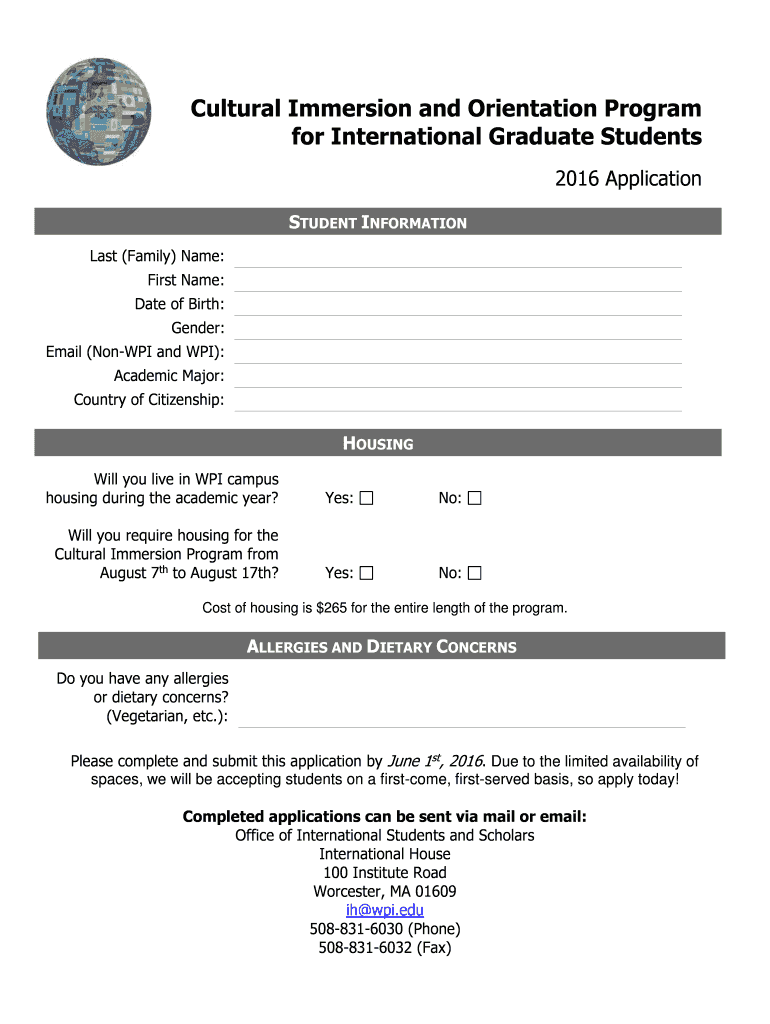 Cultural Immersion and Orientation Program for International Graduate Students

2016 Application

STUDENT INFORMATION

Last (Family) Name:
First Name:
Date of Birth:
Gender:
Email (Non-WPI and WPI):
Academic Major:
Country of Citizenship:

HOUSING

Will you live in WPI campus housing during the academic year? Yes: ☐ No: ☐

Will you require housing for the Cultural Immersion Program from August 7$^{th}$ to August 17th? Yes: ☐ No: ☐

Cost of housing is $265 for the entire length of the program.

ALLERGIES AND DIETARY CONCERNS

Do you have any allergies or dietary concerns? (Vegetarian, etc.):

Please complete and submit this application by June 1$^{st}$, 2016. Due to the limited availability of spaces, we will be accepting students on a first-come, first-served basis, so apply today!

Completed applications can be sent via mail or email:
Office of International Students and Scholars
International House
100 Institute Road
Worcester, MA 01609
ih@wpi.edu
508-831-6030 (Phone)
508-831-6032 (Fax)